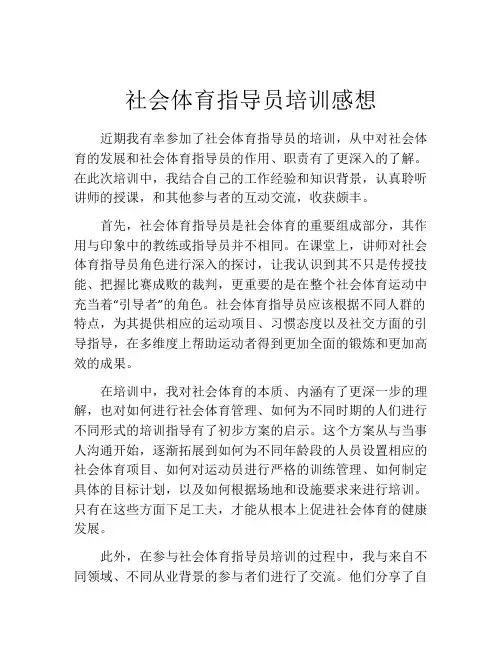 社会体育指导员培训感想

近期我有幸参加了社会体育指导员的培训，从中对社会体育的发展和社会体育指导员的作用、职责有了更深入的了解。在此次培训中，我结合自己的工作经验和知识背景，认真聆听讲师的授课，和其他参与者的互动交流，收获颇丰。

首先，社会体育指导员是社会体育的重要组成部分，其作用与印象中的教练或指导员并不相同。在课堂上，讲师对社会体育指导员角色进行深入的探讨，让我认识到其不只是传授技能、把握比赛成败的裁判，更重要的是在整个社会体育运动中充当着“引导者”的角色。社会体育指导员应该根据不同人群的特点，为其提供相应的运动项目、习惯态度以及社交方面的引导指导，在多维度上帮助运动者得到更加全面的锻炼和更加高效的成果。

在培训中，我对社会体育的本质、内涵有了更深一步的理解，也对如何进行社会体育管理、如何为不同时期的人们进行不同形式的培训指导有了初步方案的启示。这个方案从与当事人沟通开始，逐渐拓展到如何为不同年龄段的人员设置相应的社会体育项目、如何对运动员进行严格的训练管理、如何制定具体的目标计划，以及如何根据场地和设施要求来进行培训。只有在这些方面下足工夫，才能从根本上促进社会体育的健康发展。

此外，在参与社会体育指导员培训的过程中，我与来自不同领域、不同从业背景的参与者们进行了交流。他们分享了自